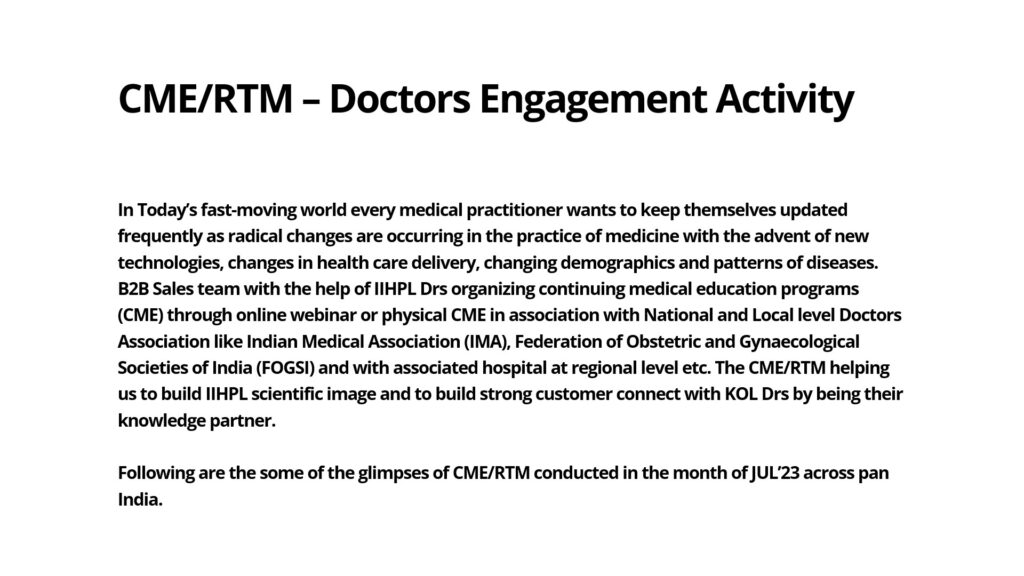 CME/RTM – Doctors Engagement Activity

In Today's fast-moving world every medical practitioner wants to keep themselves updated frequently as radical changes are occurring in the practice of medicine with the advent of new technologies, changes in health care delivery, changing demographics and patterns of diseases. B2B Sales team with the help of IIHPL Drs organizing continuing medical education programs (CME) through online webinar or physical CME in association with National and Local level Doctors Association like Indian Medical Association (IMA), Federation of Obstetric and Gynaecological Societies of India (FOGSI) and with associated hospital at regional level etc. The CME/RTM helping us to build IIHPL scientific image and to build strong customer connect with KOL Drs by being their knowledge partner.

Following are the some of the glimpses of CME/RTM conducted in the month of JUL'23 across pan India.